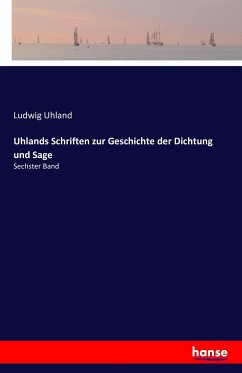 Ludwig Uhland

Uhlands Schriften zur Geschichte der Dichtung und Sage

Sechster Band

hanse